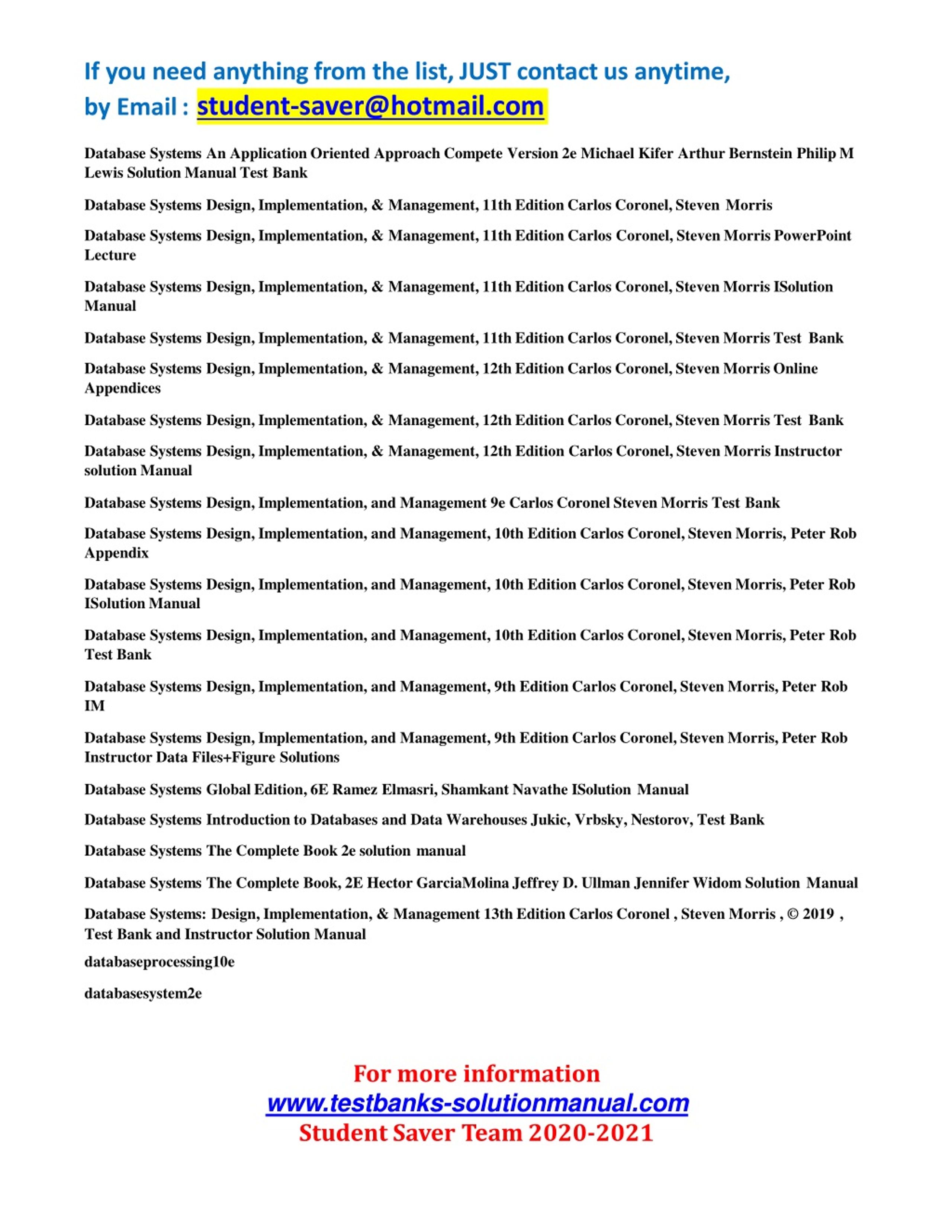 If you need anything from the list, JUST contact us anytime, by Email : student-saver@hotmail.com

Database Systems An Application Oriented Approach Compete Version 2e Michael Kifer Arthur Bernstein Philip M Lewis Solution Manual Test Bank

Database Systems Design, Implementation, & Management, 11th Edition Carlos Coronel, Steven Morris

Database Systems Design, Implementation, & Management, 11th Edition Carlos Coronel, Steven Morris PowerPoint Lecture

Database Systems Design, Implementation, & Management, 11th Edition Carlos Coronel, Steven Morris ISolution Manual

Database Systems Design, Implementation, & Management, 11th Edition Carlos Coronel, Steven Morris Test Bank

Database Systems Design, Implementation, & Management, 12th Edition Carlos Coronel, Steven Morris Online Appendices

Database Systems Design, Implementation, & Management, 12th Edition Carlos Coronel, Steven Morris Test Bank

Database Systems Design, Implementation, & Management, 12th Edition Carlos Coronel, Steven Morris Instructor solution Manual

Database Systems Design, Implementation, and Management 9e Carlos Coronel Steven Morris Test Bank

Database Systems Design, Implementation, and Management, 10th Edition Carlos Coronel, Steven Morris, Peter Rob Appendix

Database Systems Design, Implementation, and Management, 10th Edition Carlos Coronel, Steven Morris, Peter Rob ISolution Manual

Database Systems Design, Implementation, and Management, 10th Edition Carlos Coronel, Steven Morris, Peter Rob Test Bank

Database Systems Design, Implementation, and Management, 9th Edition Carlos Coronel, Steven Morris, Peter Rob IM

Database Systems Design, Implementation, and Management, 9th Edition Carlos Coronel, Steven Morris, Peter Rob Instructor Data Files+Figure Solutions

Database Systems Global Edition, 6E Ramez Elmasri, Shamkant Navathe ISolution Manual

Database Systems Introduction to Databases and Data Warehouses Jukic, Vrbsky, Nestorov, Test Bank

Database Systems The Complete Book 2e solution manual

Database Systems The Complete Book, 2E Hector GarciaMolina Jeffrey D. Ullman Jennifer Widom Solution Manual

Database Systems: Design, Implementation, & Management 13th Edition Carlos Coronel , Steven Morris , © 2019 , Test Bank and Instructor Solution Manual

databaseprocessing10e

databasesystem2e

For more information
www.testbanks-solutionmanual.com
Student Saver Team 2020-2021